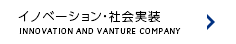 イノベーション・社会実装
INNOVATION AND VANTURE COMPANY